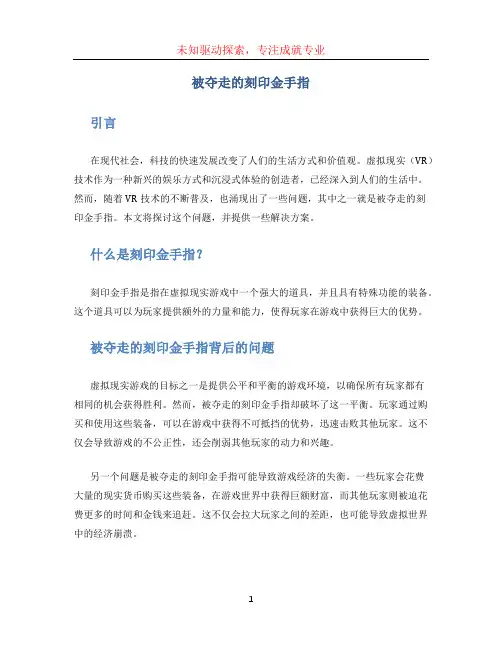 未知驱动探索，专注成就专业

被夺走的刻印金手指

引言

在现代社会，科技的快速发展改变了人们的生活方式和价值观。虚拟现实（VR）技术作为一种新兴的娱乐方式和沉浸式体验的创造者，已经深入到人们的生活中。然而，随着VR技术的不断普及，也涌现出了一些问题，其中之一就是被夺走的刻印金手指。本文将探讨这个问题，并提供一些解决方案。

什么是刻印金手指？

刻印金手指是指在虚拟现实游戏中一个强大的道具，并且具有特殊功能的装备。这个道具可以为玩家提供额外的力量和能力，使得玩家在游戏中获得巨大的优势。

被夺走的刻印金手指背后的问题

虚拟现实游戏的目标之一是提供公平和平衡的游戏环境，以确保所有玩家都有相同的机会获得胜利。然而，被夺走的刻印金手指却破坏了这一平衡。玩家通过购买和使用这些装备，可以在游戏中获得不可抵挡的优势，迅速击败其他玩家。这不仅会导致游戏的不公正性，还会削弱其他玩家的动力和兴趣。

另一个问题是被夺走的刻印金手指可能导致游戏经济的失衡。一些玩家会花费大量的现实货币购买这些装备，在游戏世界中获得巨额财富，而其他玩家则被迫花费更多的时间和金钱来追赶。这不仅会拉大玩家之间的差距，也可能导致虚拟世界中的经济崩溃。

1